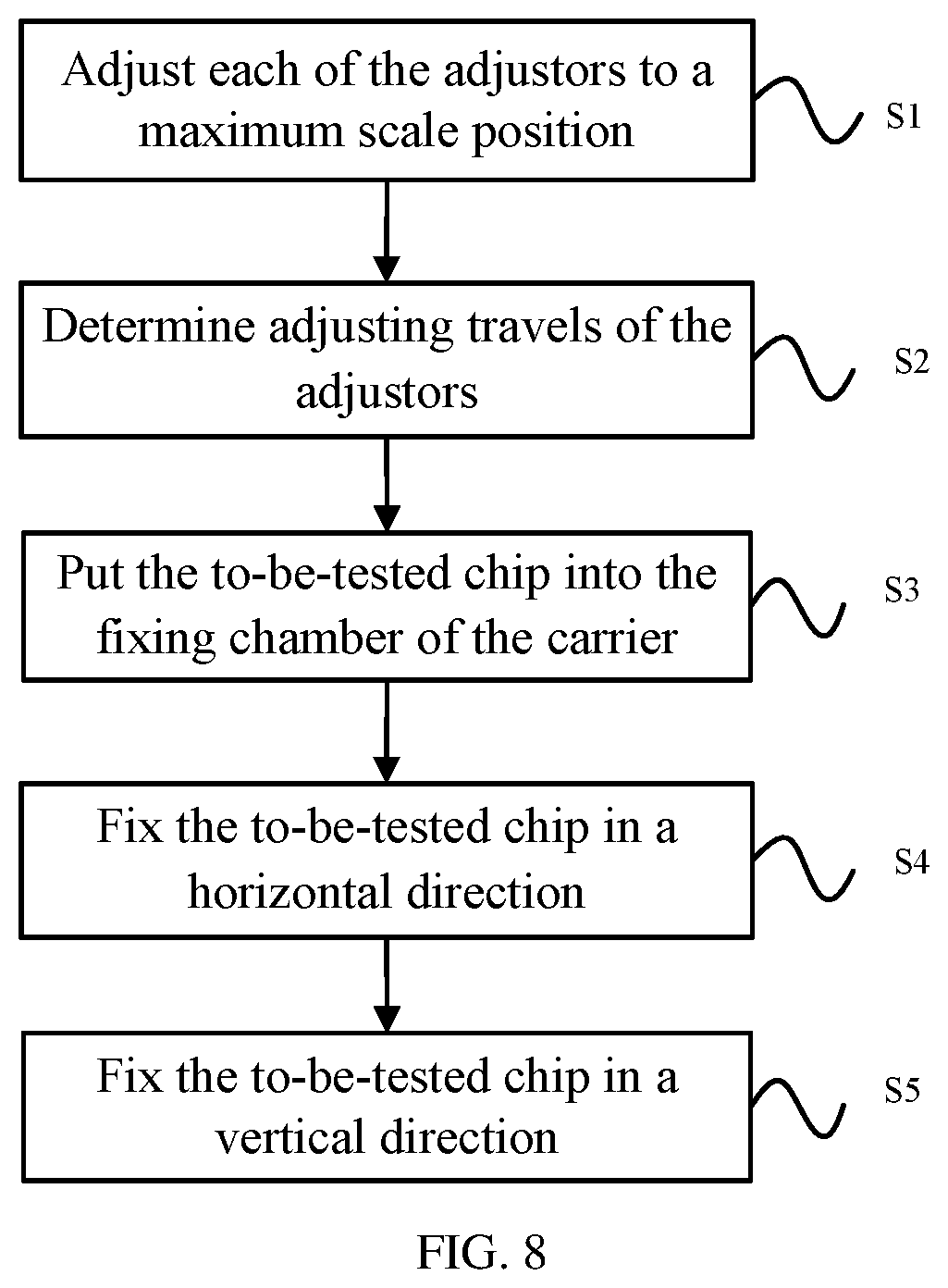 Adjust each of the adjustors to a maximum scale position

S1

Determine adjusting travels of the adjustors

S2

Put the to-be-tested chip into the fixing chamber of the carrier

S3

Fix the to-be-tested chip in a horizontal direction

S4

Fix the to-be-tested chip in a vertical direction

S5

FIG. 8